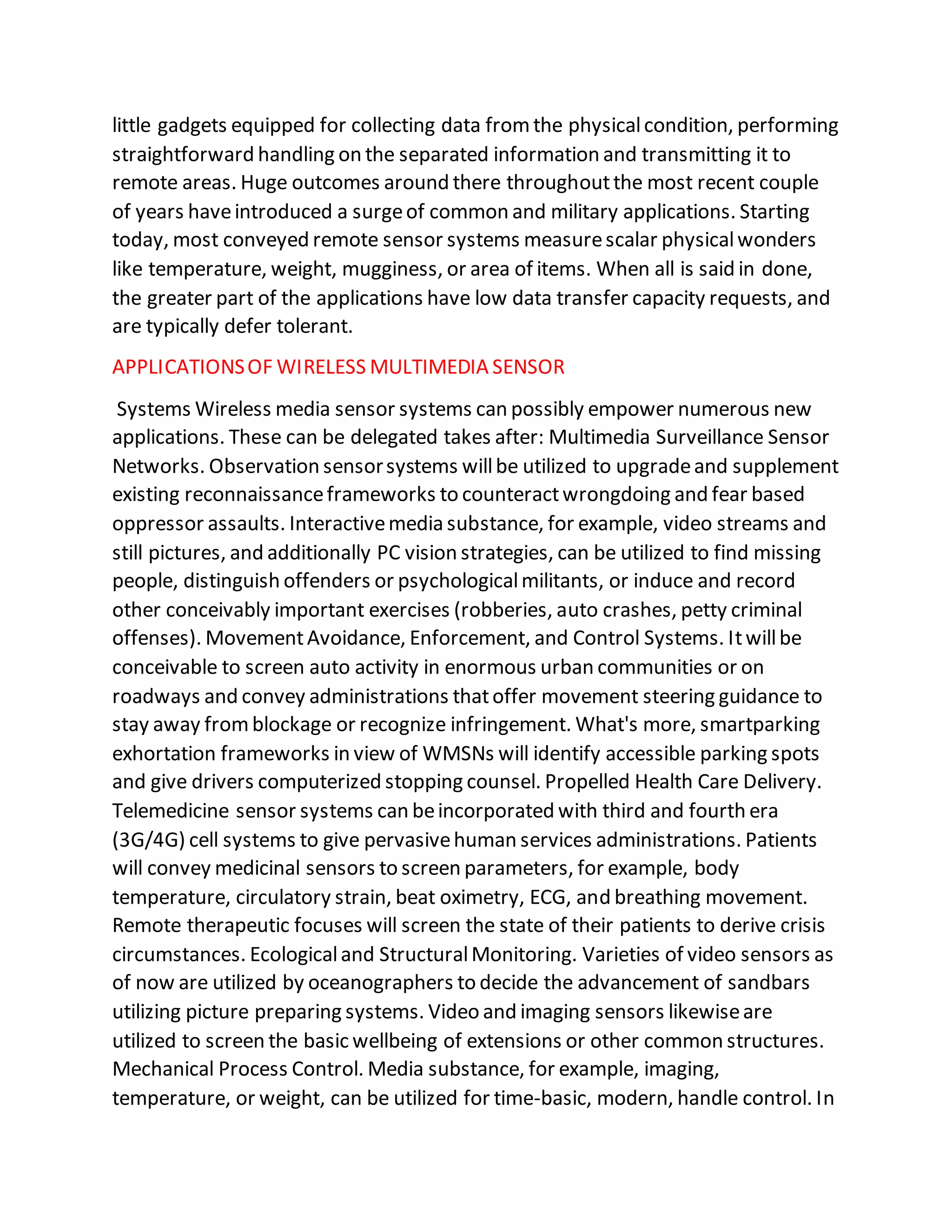 little gadgets equipped for collecting data from the physical condition, performing straightforward handling on the separated information and transmitting it to remote areas. Huge outcomes around there throughout the most recent couple of years have introduced a surge of common and military applications. Starting today, most conveyed remote sensor systems measure scalar physical wonders like temperature, weight, mugginess, or area of items. When all is said in done, the greater part of the applications have low data transfer capacity requests, and are typically defer tolerant.

APPLICATIONS OF WIRELESS MULTIMEDIA SENSOR

Systems Wireless media sensor systems can possibly empower numerous new applications. These can be delegated takes after: Multimedia Surveillance Sensor Networks. Observation sensor systems will be utilized to upgrade and supplement existing reconnaissance frameworks to counteract wrongdoing and fear based oppressor assaults. Interactive media substance, for example, video streams and still pictures, and additionally PC vision strategies, can be utilized to find missing people, distinguish offenders or psychological militants, or induce and record other conceivably important exercises (robberies, auto crashes, petty criminal offenses). Movement Avoidance, Enforcement, and Control Systems. It will be conceivable to screen auto activity in enormous urban communities or on roadways and convey administrations that offer movement steering guidance to stay away from blockage or recognize infringement. What's more, smartparking exhortation frameworks in view of WMSNs will identify accessible parking spots and give drivers computerized stopping counsel. Propelled Health Care Delivery. Telemedicine sensor systems can be incorporated with third and fourth era (3G/4G) cell systems to give pervasive human services administrations. Patients will convey medicinal sensors to screen parameters, for example, body temperature, circulatory strain, beat oximetry, ECG, and breathing movement. Remote therapeutic focuses will screen the state of their patients to derive crisis circumstances. Ecological and Structural Monitoring. Varieties of video sensors as of now are utilized by oceanographers to decide the advancement of sandbars utilizing picture preparing systems. Video and imaging sensors likewise are utilized to screen the basic wellbeing of extensions or other common structures. Mechanical Process Control. Media substance, for example, imaging, temperature, or weight, can be utilized for time-basic, modern, handle control. In